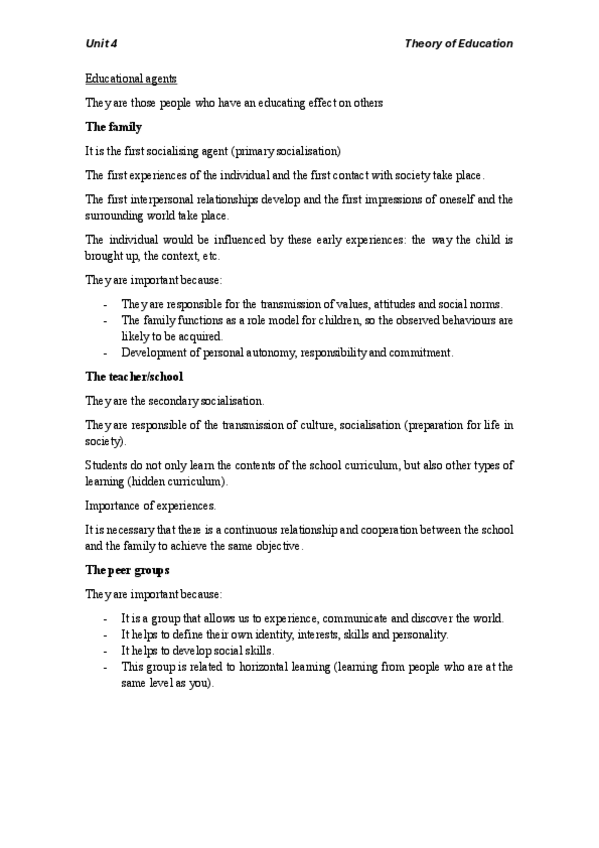 Unit 4 Theory of Education

Educational agents

They are those people who have an educating effect on others

The family

It is the first socialising agent (primary socialisation)

The first experiences of the individual and the first contact with society take place.

The first interpersonal relationships develop and the first impressions of oneself and the surrounding world take place.

The individual would be influenced by these early experiences: the way the child is brought up, the context, etc.

They are important because:

- They are responsible for the transmission of values, attitudes and social norms.
- The family functions as a role model for children, so the observed behaviours are likely to be acquired.
- Development of personal autonomy, responsibility and commitment.

The teacher/school

They are the secondary socialisation.

They are responsible of the transmission of culture, socialisation (preparation for life in society).

Students do not only learn the contents of the school curriculum, but also other types of learning (hidden curriculum).

Importance of experiences.

It is necessary that there is a continuous relationship and cooperation between the school and the family to achieve the same objective.

The peer groups

They are important because:

- It is a group that allows us to experience, communicate and discover the world.
- It helps to define their own identity, interests, skills and personality.
- It helps to develop social skills.
- This group is related to horizontal learning (learning from people who are at the same level as you).